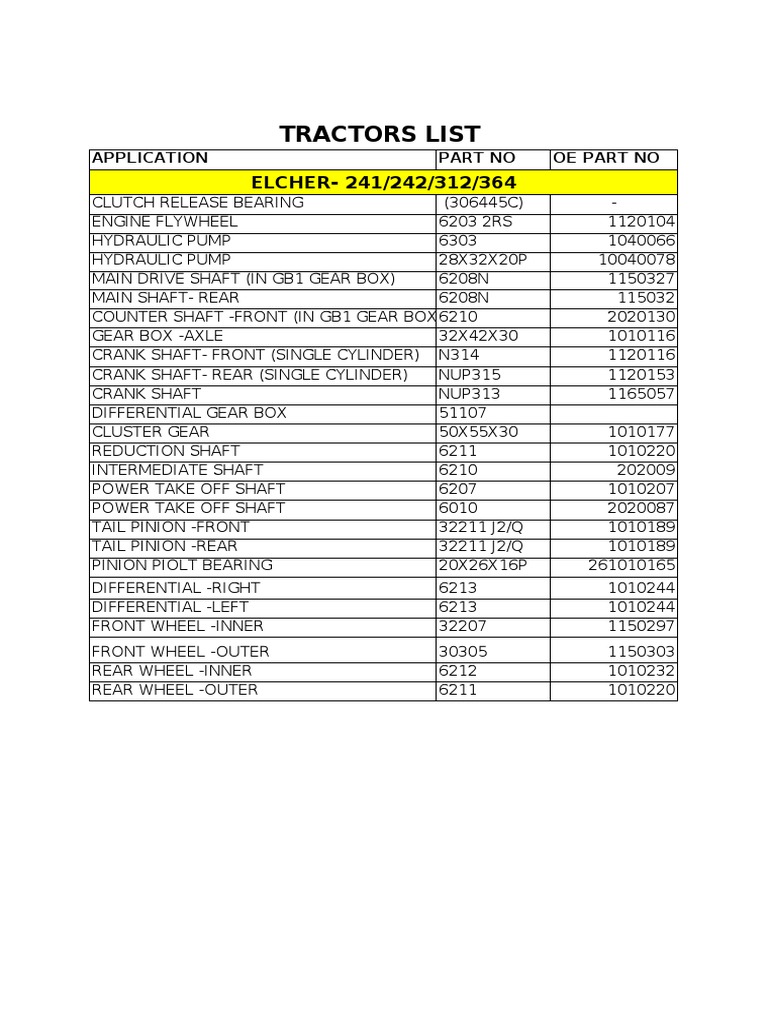 TRACTORS LIST

| APPLICATION | PART NO | OE PART NO |
|---|---|---|
| ELCHER- 241/242/312/364 | | |
| CLUTCH RELEASE BEARING | (306445C) | - |
| ENGINE FLYWHEEL | 6203 2RS | 1120104 |
| HYDRAULIC PUMP | 6303 | 1040066 |
| HYDRAULIC PUMP | 28X32X20P | 10040078 |
| MAIN DRIVE SHAFT (IN GB1 GEAR BOX) | 6208N | 1150327 |
| MAIN SHAFT- REAR | 6208N | 115032 |
| COUNTER SHAFT -FRONT (IN GB1 GEAR BOX | 6210 | 2020130 |
| GEAR BOX -AXLE | 32X42X30 | 1010116 |
| CRANK SHAFT- FRONT (SINGLE CYLINDER) | N314 | 1120116 |
| CRANK SHAFT- REAR (SINGLE CYLINDER) | NUP315 | 1120153 |
| CRANK SHAFT | NUP313 | 1165057 |
| DIFFERENTIAL GEAR BOX | 51107 | |
| CLUSTER GEAR | 50X55X30 | 1010177 |
| REDUCTION SHAFT | 6211 | 1010220 |
| INTERMEDIATE SHAFT | 6210 | 202009 |
| POWER TAKE OFF SHAFT | 6207 | 1010207 |
| POWER TAKE OFF SHAFT | 6010 | 2020087 |
| TAIL PINION -FRONT | 32211 J2/Q | 1010189 |
| TAIL PINION -REAR | 32211 J2/Q | 1010189 |
| PINION PIOLT BEARING | 20X26X16P | 261010165 |
| DIFFERENTIAL -RIGHT | 6213 | 1010244 |
| DIFFERENTIAL -LEFT | 6213 | 1010244 |
| FRONT WHEEL -INNER | 32207 | 1150297 |
| FRONT WHEEL -OUTER | 30305 | 1150303 |
| REAR WHEEL -INNER | 6212 | 1010232 |
| REAR WHEEL -OUTER | 6211 | 1010220 |